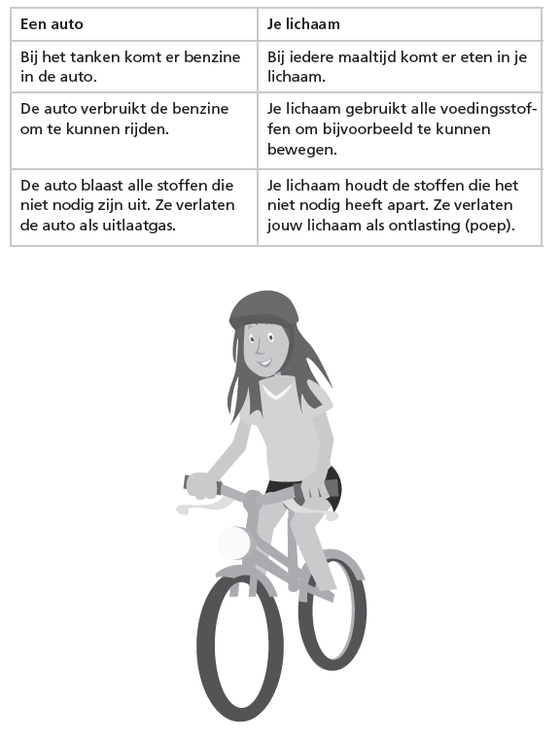 | Een auto | Je lichaam |
|---|---|
| Bij het tanken komt er benzine in de auto. | Bij iedere maaltijd komt er eten in je lichaam. |
| De auto verbruikt de benzine om te kunnen rijden. | Je lichaam gebruikt alle voedingsstoffen om bijvoorbeeld te kunnen bewegen. |
| De auto blaast alle stoffen die niet nodig zijn uit. Ze verlaten de auto als uitlaatgas. | Je lichaam houdt de stoffen die het niet nodig heeft apart. Ze verlaten jouw lichaam als ontlasting (poep). |